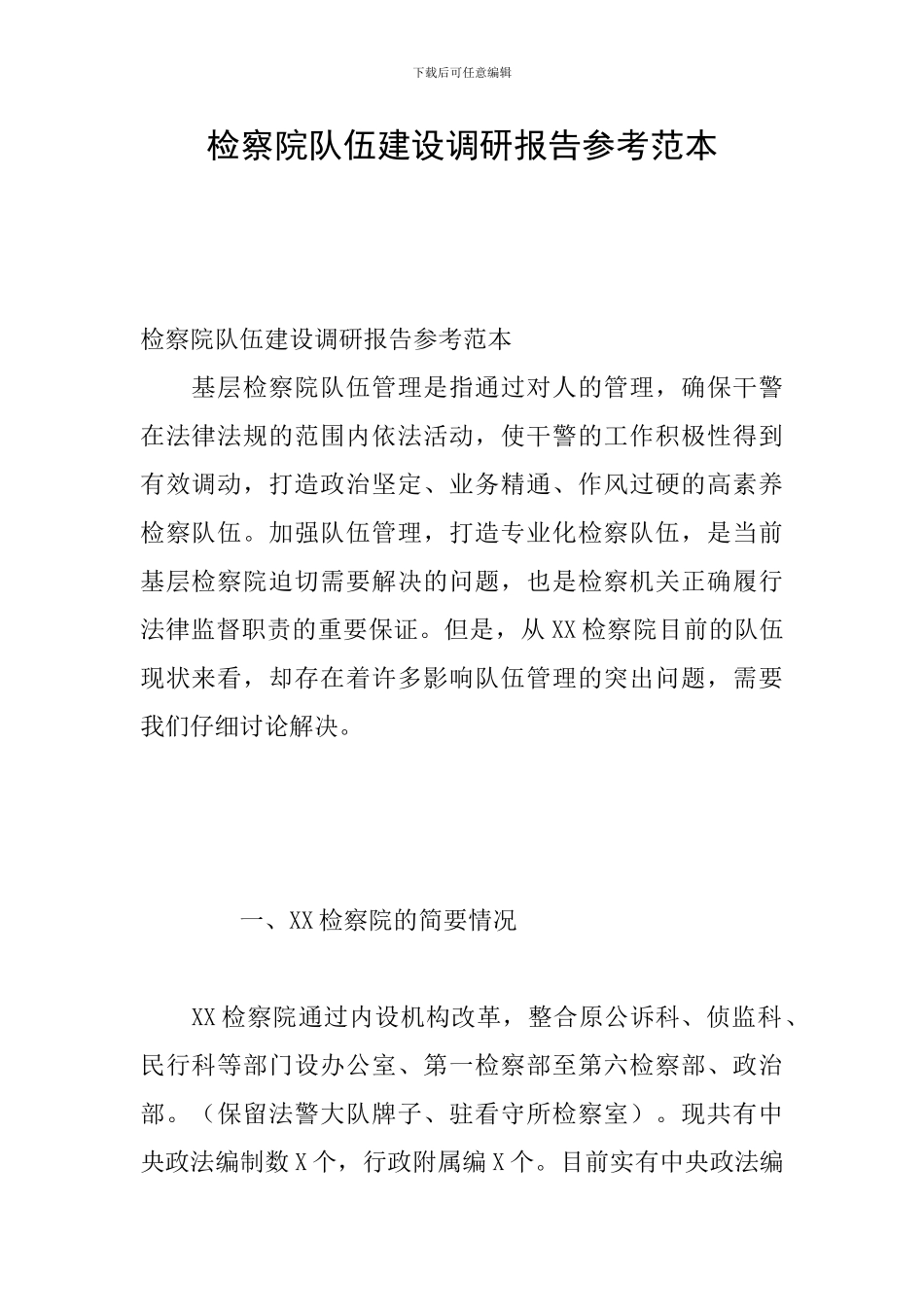 下载后可任意编辑

检察院队伍建设调研报告参考范本

检察院队伍建设调研报告参考范本

基层检察院队伍管理是指通过对人的管理，确保干警在法律法规的范围内依法活动，使干警的工作积极性得到有效调动，打造政治坚定、业务精通、作风过硬的高素养检察队伍。加强队伍管理，打造专业化检察队伍，是当前基层检察院迫切需要解决的问题，也是检察机关正确履行法律监督职责的重要保证。但是，从XX检察院目前的队伍现状来看，却存在着许多影响队伍管理的突出问题，需要我们仔细讨论解决。

一、XX检察院的简要情况

XX检察院通过内设机构改革，整合原公诉科、侦监科、民行科等部门设办公室、第一检察部至第六检察部、政治部。（保留法警大队牌子、驻看守所检察室）。现共有中央政法编制数X个，行政附属编X个。目前实有中央政法编